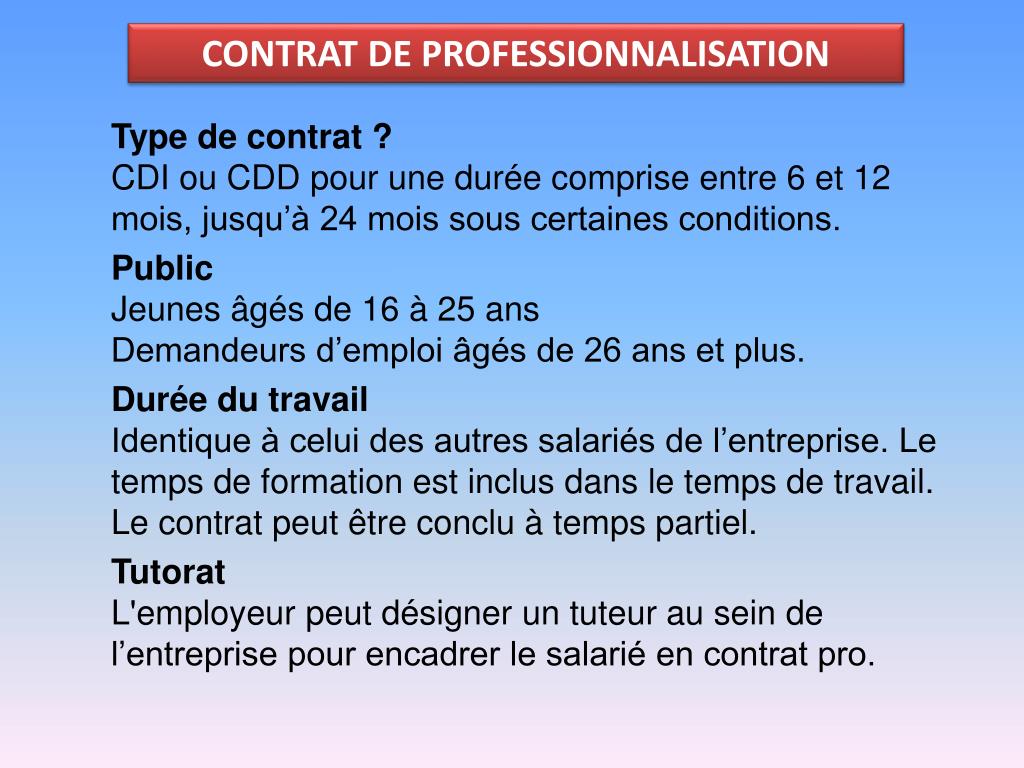 CONTRAT DE PROFESSIONNALISATION

Type de contrat ?
CDI ou CDD pour une durée comprise entre 6 et 12 mois, jusqu'à 24 mois sous certaines conditions.

Public
Jeunes âgés de 16 à 25 ans
Demandeurs d'emploi âgés de 26 ans et plus.

Durée du travail
Identique à celui des autres salariés de l'entreprise. Le temps de formation est inclus dans le temps de travail. Le contrat peut être conclu à temps partiel.

Tutorat
L'employeur peut désigner un tuteur au sein de l'entreprise pour encadrer le salarié en contrat pro.